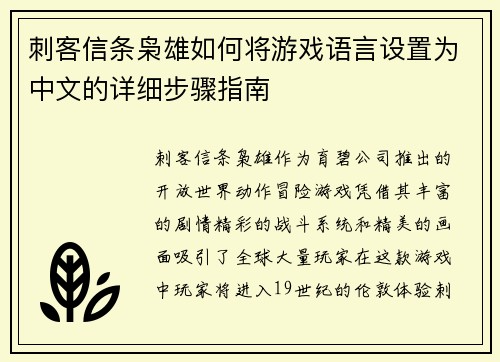 刺客信条枭雄如何将游戏语言设置为中文的详细步骤指南

刺客信条枭雄作为育碧公司推出的开放世界动作冒险游戏凭借其丰富的剧情精彩的战斗系统和精美的画面吸引了全球大量玩家在这款游戏中玩家将进入19世纪的伦敦体验刺